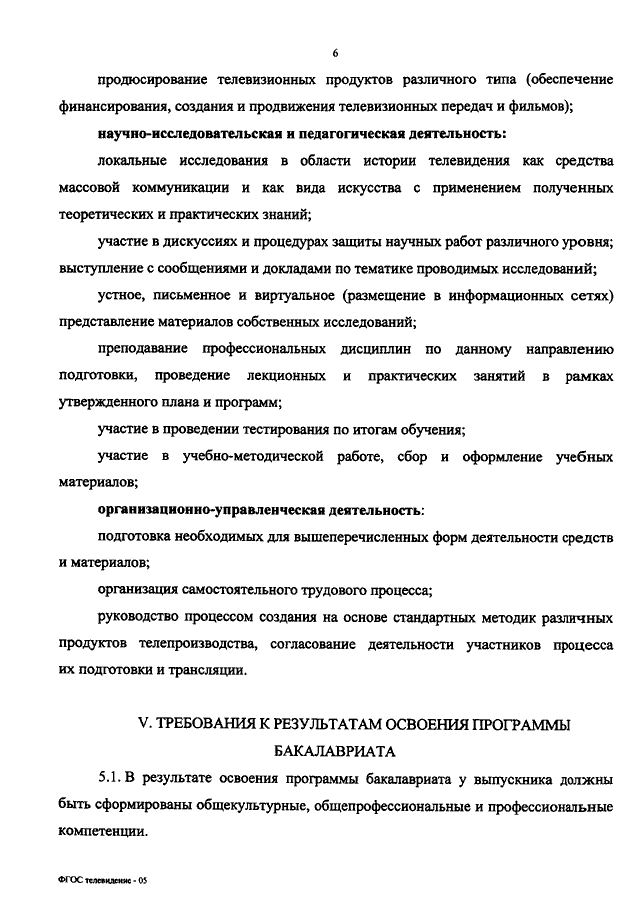 6

продюсирование телевизионных продуктов различного типа (обеспечение финансирования, создания и продвижения телевизионных передач и фильмов);

научно-исследовательская и педагогическая деятельность:

локальные исследования в области истории телевидения как средства массовой коммуникации и как вида искусства с применением полученных теоретических и практических знаний;

участие в дискуссиях и процедурах защиты научных работ различного уровня; выступление с сообщениями и докладами по тематике проводимых исследований;

устное, письменное и виртуальное (размещение в информационных сетях) представление материалов собственных исследований;

преподавание профессиональных дисциплин по данному направлению подготовки, проведение лекционных и практических занятий в рамках утвержденного плана и программ;

участие в проведении тестирования по итогам обучения;

участие в учебно-методической работе, сбор и оформление учебных материалов;

организационно-управленческая деятельность:

подготовка необходимых для вышеперечисленных форм деятельности средств и материалов;

организация самостоятельного трудового процесса;

руководство процессом создания на основе стандартных методик различных продуктов телепроизводства, согласование деятельности участников процесса их подготовки и трансляции.

V. ТРЕБОВАНИЯ К РЕЗУЛЬТАТАМ ОСВОЕНИЯ ПРОГРАММЫ БАКАЛАВРИАТА

5.1. В результате освоения программы бакалавриата у выпускника должны быть сформированы общекультурные, общепрофессиональные и профессиональные компетенции.

ФГОС телевидение - 05